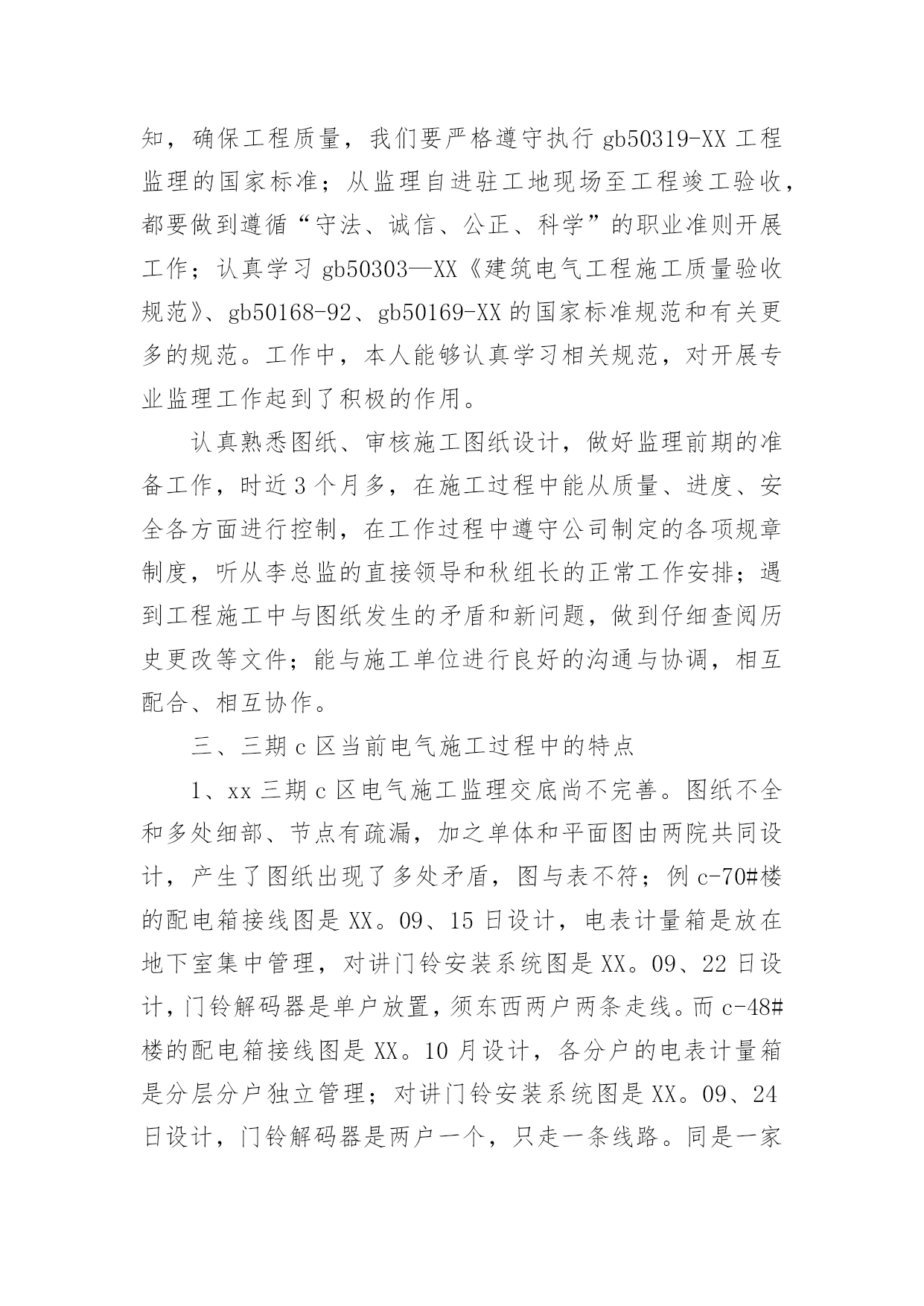 知，确保工程质量，我们要严格遵守执行 gb50319-XX 工程监理的国家标准；从监理自进驻工地现场至工程竣工验收，都要做到遵循“守法、诚信、公正、科学”的职业准则开展工作；认真学习 gb50303—XX《建筑电气工程施工质量验收规范》、gb50168-92、gb50169-XX 的国家标准规范和有关更多的规范。工作中，本人能够认真学习相关规范，对开展专业监理工作起到了积极的作用。

认真熟悉图纸、审核施工图纸设计，做好监理前期的准备工作，时近 3 个月多，在施工过程中能从质量、进度、安全各方面进行控制，在工作过程中遵守公司制定的各项规章制度，听从李总监的直接领导和秋组长的正常工作安排；遇到工程施工中与图纸发生的矛盾和新问题，做到仔细查阅历史更改等文件；能与施工单位进行良好的沟通与协调，相互配合、相互协作。

三、三期 c 区当前电气施工过程中的特点

1、xx 三期 c 区电气施工监理交底尚不完善。图纸不全和多处细部、节点有疏漏，加之单体和平面图由两院共同设计，产生了图纸出现了多处矛盾，图与表不符；例 c-70#楼的配电箱接线图是 XX。09、15 日设计，电表计量箱是放在地下室集中管理，对讲门铃安装系统图是 XX。09、22 日设计，门铃解码器是单户放置，须东西两户两条走线。而 c-48#楼的配电箱接线图是 XX。10 月设计，各分户的电表计量箱是分层分户独立管理；对讲门铃安装系统图是 XX。09、24 日设计，门铃解码器是两户一个，只走一条线路。同是一家